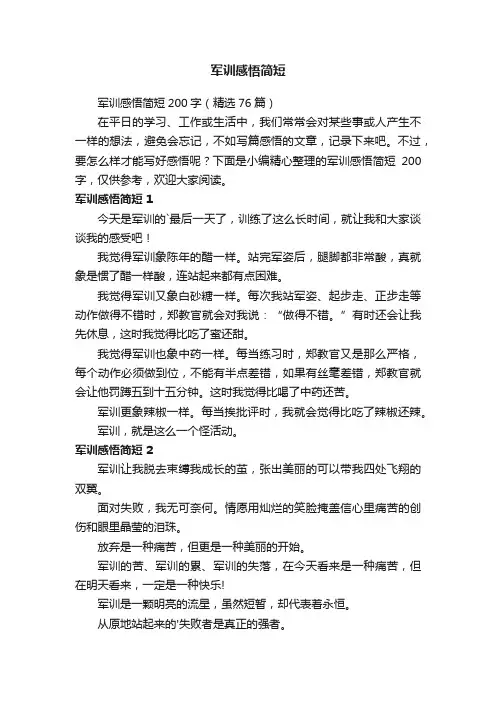 军训感悟简短

军训感悟简短 200 字（精选 76 篇）

在平日的学习、工作或生活中，我们常常会对某些事或人产生不一样的想法，避免会忘记，不如写篇感悟的文章，记录下来吧。不过，要怎么样才能写好感悟呢？下面是小编精心整理的军训感悟简短 200 字，仅供参考，欢迎大家阅读。

军训感悟简短 1

今天是军训的`最后一天了，训练了这么长时间，就让我和大家谈谈我的感受吧！

我觉得军训象陈年的醋一样。站完军姿后，腿脚都非常酸，真就象是惯了醋一样酸，连站起来都有点困难。

我觉得军训又象白砂糖一样。每次我站军姿、起步走、正步走等动作做得不错时，郑教官就会对我说：“做得不错。”有时还会让我先休息，这时我觉得比吃了蜜还甜。

我觉得军训也象中药一样。每当练习时，郑教官又是那么严格，每个动作必须做到位，不能有半点差错，如果有丝毫差错，郑教官就会让他罚蹲五到十五分钟。这时我觉得比喝了中药还苦。

军训更象辣椒一样。每当挨批评时，我就会觉得比吃了辣椒还辣。

军训，就是这么一个怪活动。

军训感悟简短 2

军训让我脱去束缚我成长的茧，张出美丽的可以带我四处飞翔的双翼。

面对失败，我无可奈何。情愿用灿烂的笑脸掩盖信心里痛苦的创伤和眼里晶莹的泪珠。

放弃是一种痛苦，但更是一种美丽的开始。

军训的苦、军训的累、军训的失落，在今天看来是一种痛苦，但在明天看来，一定是一种快乐!

军训是一颗明亮的流星，虽然短暂，却代表着永恒。

从原地站起来的'失败者是真正的强者。